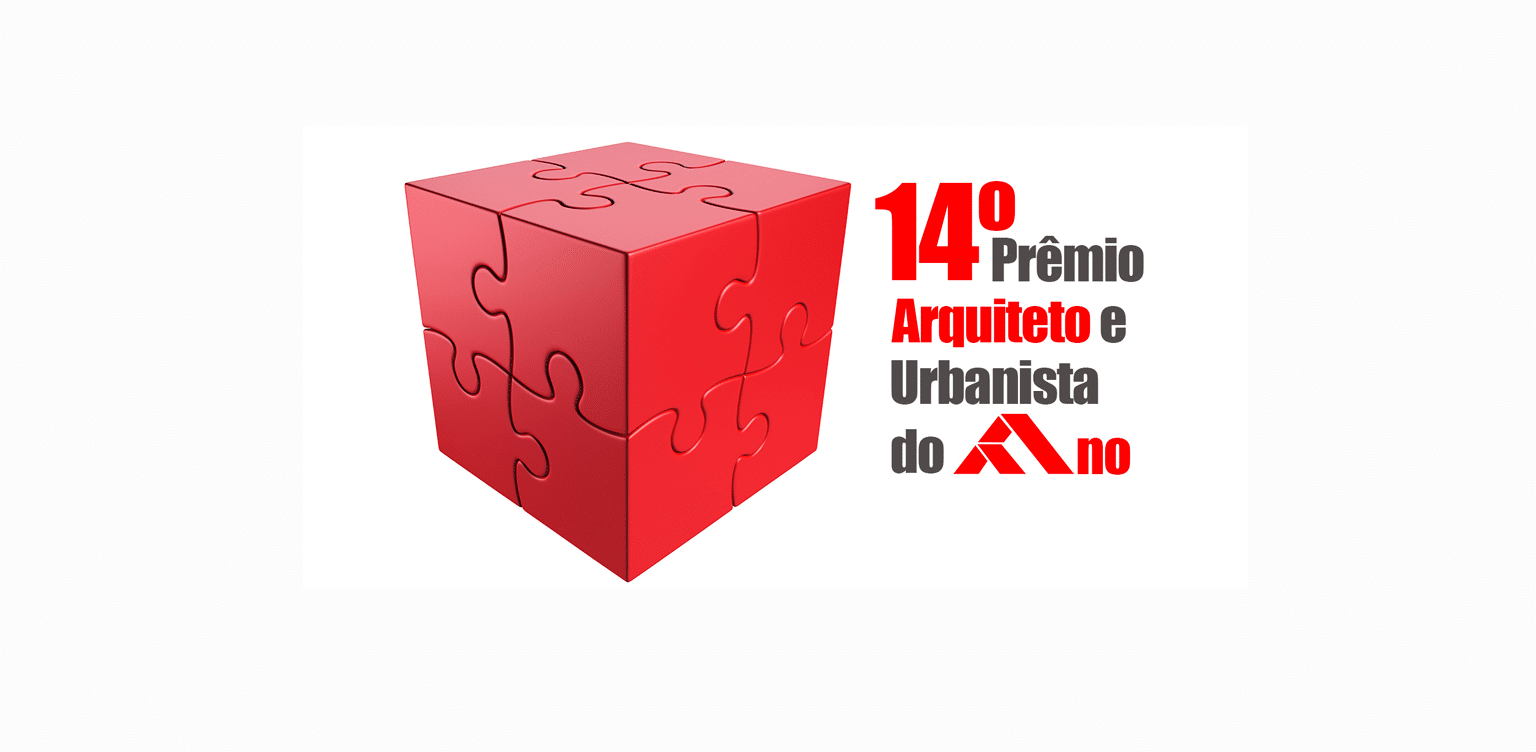 14º Prêmio
Arquiteto e
Urbanista
do Ano